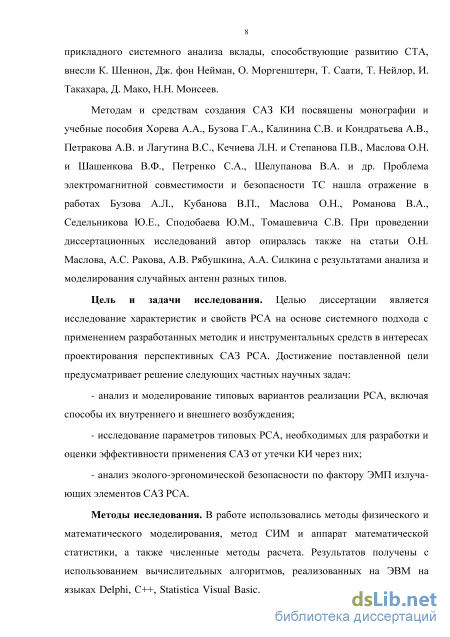 8

прикладного системного анализа вклады, способствующие развитию СТА, внесли К. Шеннон, Дж. фон Нейман, О. Моргенштерн, Т. Саати, Т. Нейлор, И. Такахара, Д. Мако, Н.Н. Моисеев.

Методам и средствам создания САЗ КИ посвящены монографии и учебные пособия Хорева А.А., Бузова Г.А., Калинина С.В. и Кондратьева А.В., Петракова А.В. и Лагутина В.С., Кечиева Л.Н. и Степанова П.В., Маслова О.Н. и Шашенкова В.Ф., Петренко С.А., Шелупанова В.А. и др. Проблема электромагнитной совместимости и безопасности ТС нашла отражение в работах Бузова А.Л., Кубанова В.П., Маслова О.Н., Романова В.А., Седельникова Ю.Е., Сподобаева Ю.М., Томашевича С.В. При проведении диссертационных исследований автор опиралась также на статьи О.Н. Маслова, А.С. Ракова, А.В. Рябушкина, А.А. Силкина с результатами анализа и моделирования случайных антенн разных типов.

Цель и задачи исследования. Целью диссертации является исследование характеристик и свойств РСА на основе системного подхода с применением разработанных методик и инструментальных средств в интересах проектирования перспективных САЗ РСА. Достижение поставленной цели предусматривает решение следующих частных научных задач:

- анализ и моделирование типовых вариантов реализации РСА, включая способы их внутреннего и внешнего возбуждения;

- исследование параметров типовых РСА, необходимых для разработки и оценки эффективности применения САЗ от утечки КИ через них;

- анализ эколого-эргономической безопасности по фактору ЭМП излучающих элементов САЗ РСА.

Методы исследования. В работе использовались методы физического и математического моделирования, метод СИМ и аппарат математической статистики, а также численные методы расчета. Результатов получены с использованием вычислительных алгоритмов, реализованных на ЭВМ на языках Delphi, C++, Statistica Visual Basic.

dsLib.net
библиотека диссертаций